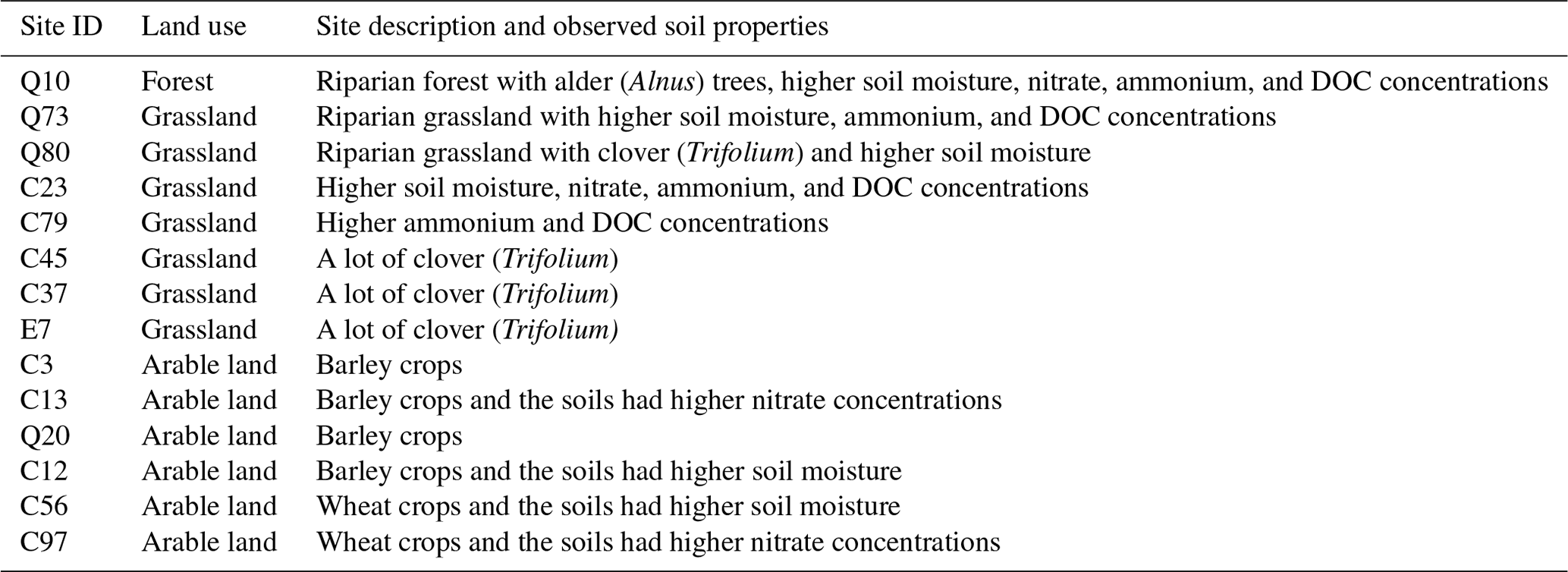 | Site ID | Land use | Site description and observed soil properties |
|---|---|---|
| Q10 | Forest | Riparian forest with alder (Alnus) trees, higher soil moisture, nitrate, ammonium, and DOC concentrations |
| Q73 | Grassland | Riparian grassland with higher soil moisture, ammonium, and DOC concentrations |
| Q80 | Grassland | Riparian grassland with clover (Trifolium) and higher soil moisture |
| C23 | Grassland | Higher soil moisture, nitrate, ammonium, and DOC concentrations |
| C79 | Grassland | Higher ammonium and DOC concentrations |
| C45 | Grassland | A lot of clover (Trifolium) |
| C37 | Grassland | A lot of clover (Trifolium) |
| E7 | Grassland | A lot of clover (Trifolium) |
| C3 | Arable land | Barley crops |
| C13 | Arable land | Barley crops and the soils had higher nitrate concentrations |
| Q20 | Arable land | Barley crops |
| C12 | Arable land | Barley crops and the soils had higher soil moisture |
| C56 | Arable land | Wheat crops and the soils had higher soil moisture |
| C97 | Arable land | Wheat crops and the soils had higher nitrate concentrations |